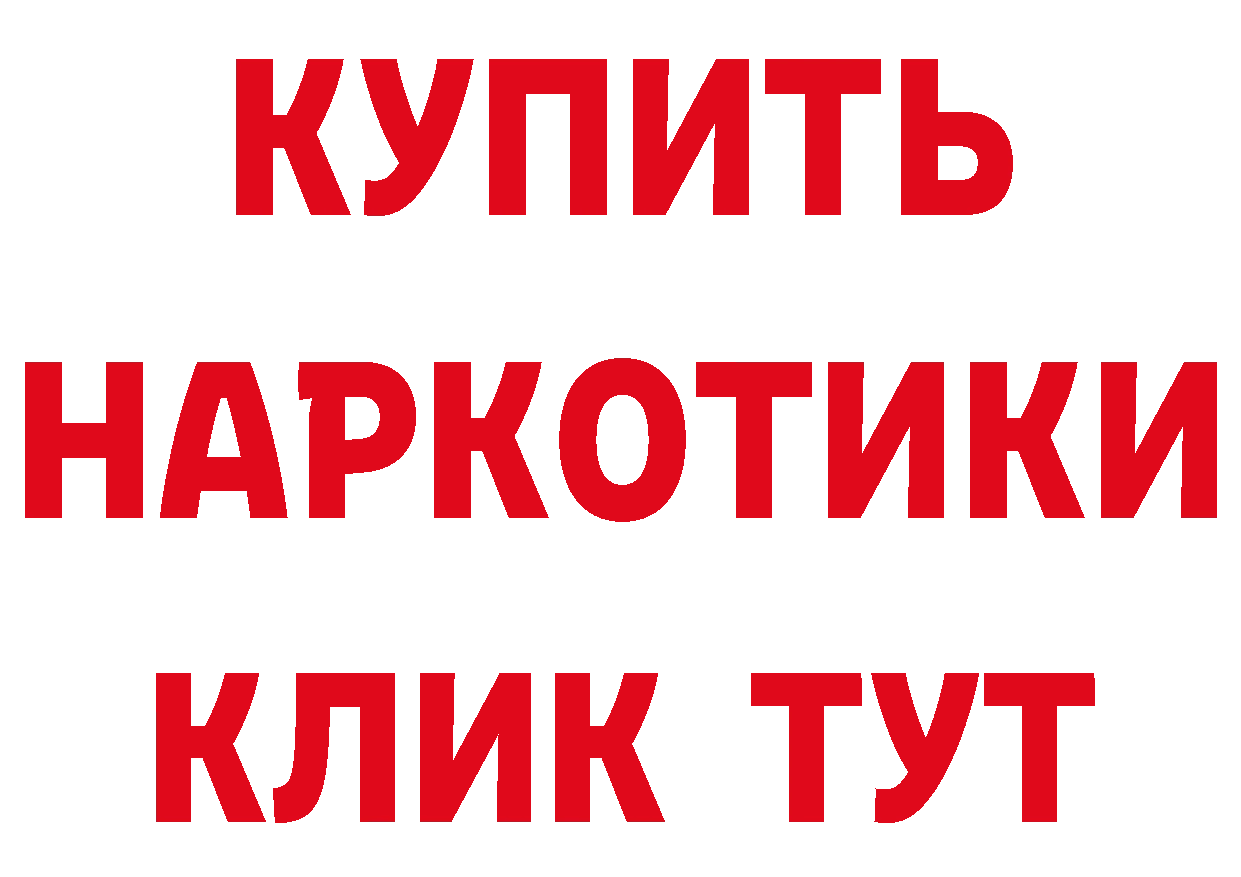 КУПИТЬ
НАРКОТИКИ
КЛИК ТУТ